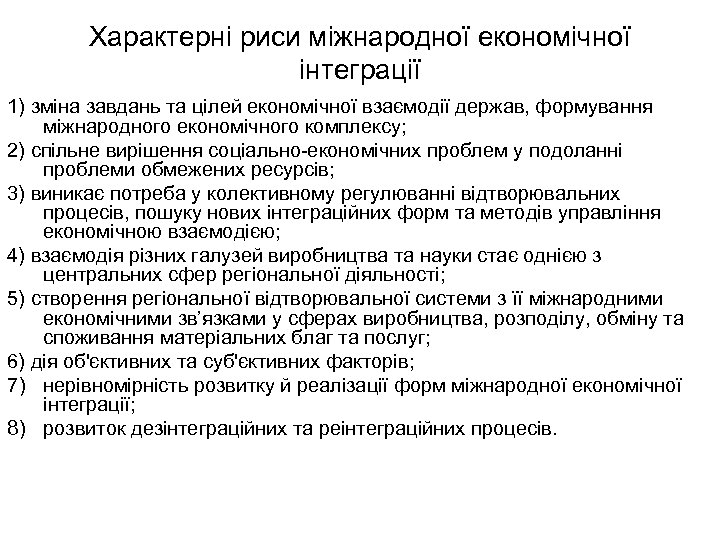 Характерні риси міжнародної економічної інтеграції

1) зміна завдань та цілей економічної взаємодії держав, формування міжнародного економічного комплексу;

2) спільне вирішення соціально-економічних проблем у подоланні проблеми обмежених ресурсів;

3) виникає потреба у колективному регулюванні відтворювальних процесів, пошуку нових інтеграційних форм та методів управління економічною взаємодією;

4) взаємодія різних галузей виробництва та науки стає однією з центральних сфер регіональної діяльності;

5) створення регіональної відтворювальної системи з її міжнародними економічними зв'язками у сферах виробництва, розподілу, обміну та споживання матеріальних благ та послуг;

6) дія об'єктивних та суб'єктивних факторів;

7) нерівномірність розвитку й реалізації форм міжнародної економічної інтеграції;

8) розвиток дезінтеграційних та реінтеграційних процесів.